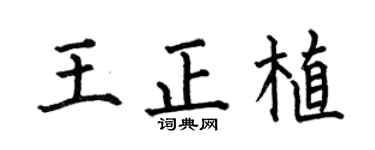 王正植
词典网